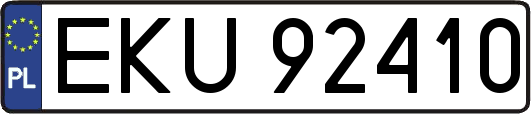 PL
EKU 92410